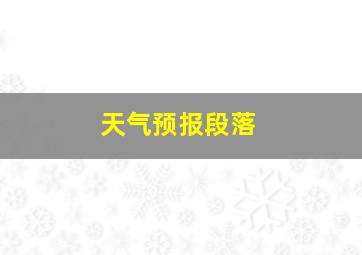 天气预报段落